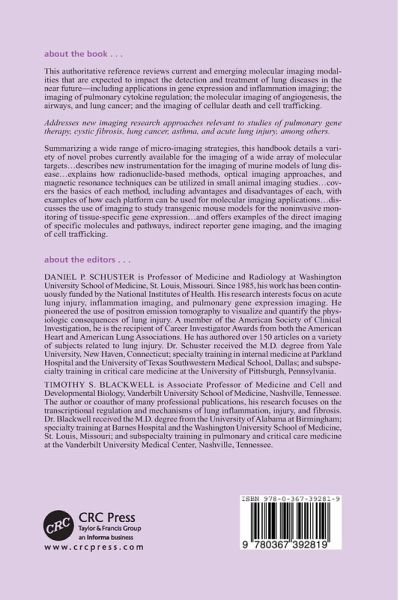 about the book . . .

This authoritative reference reviews current and emerging molecular imaging modalities that are expected to impact the detection and treatment of lung diseases in the near future—including applications in gene expression and inflammation imaging; the imaging of pulmonary cytokine regulation; the molecular imaging of angiogenesis, the airways, and lung cancer; and the imaging of cellular death and cell trafficking.

Addresses new imaging research approaches relevant to studies of pulmonary gene therapy, cystic fibrosis, lung cancer, asthma, and acute lung injury, among others.

Summarizing a wide range of micro-imaging strategies, this handbook details a variety of novel probes currently available for the imaging of a wide array of molecular targets…describes new instrumentation for the imaging of murine models of lung disease…explains how radionuclide-based methods, optical imaging approaches, and magnetic resonance techniques can be utilized in small animal imaging studies…covers the basics of each method, including advantages and disadvantages of each, with examples of how each platform can be used for molecular imaging applications…discusses the use of imaging to study transgenic mouse models for the noninvasive monitoring of tissue-specific gene expression…and offers examples of the direct imaging of specific molecules and pathways, indirect reporter gene imaging, and the imaging of cell trafficking.

about the editors . . .

DANIEL P. SCHUSTER is Professor of Medicine and Radiology at Washington University School of Medicine, St. Louis, Missouri. Since 1985, his work has been continuously funded by the National Institutes of Health. His research interests focus on acute lung injury, inflammation imaging, and pulmonary gene expression imaging. He pioneered the use of positron emission tomography to visualize and quantify the physiologic consequences of lung injury. A member of the American Society of Clinical Investigation, he is the recipient of Career Investigator Awards from both the American Heart and American Lung Associations. He has authored over 150 articles on a variety of subjects related to lung injury. Dr. Schuster received the M.D. degree from Yale University, New Haven, Connecticut; specialty training in internal medicine at Parkland Hospital and the University of Texas Southwestern Medical School, Dallas; and subspecialty training in critical care medicine at the University of Pittsburgh, Pennsylvania.

TIMOTHY S. BLACKWELL is Associate Professor of Medicine and Cell and Developmental Biology, Vanderbilt University School of Medicine, Nashville, Tennessee. The author or coauthor of many professional publications, his research focuses on the transcriptional regulation and mechanisms of lung inflammation, injury, and fibrosis. Dr. Blackwell received the M.D. degree from the University of Alabama at Birmingham; specialty training at Barnes Hospital and the Washington University School of Medicine, St. Louis, Missouri; and subspecialty training in pulmonary and critical care medicine at the Vanderbilt University Medical Center, Nashville, Tennessee.

CRC
CRC Press
Taylor & Francis Group
an informa business
www.crcpress.com

ISBN 978-0-367-39281-9
9 780367 392819